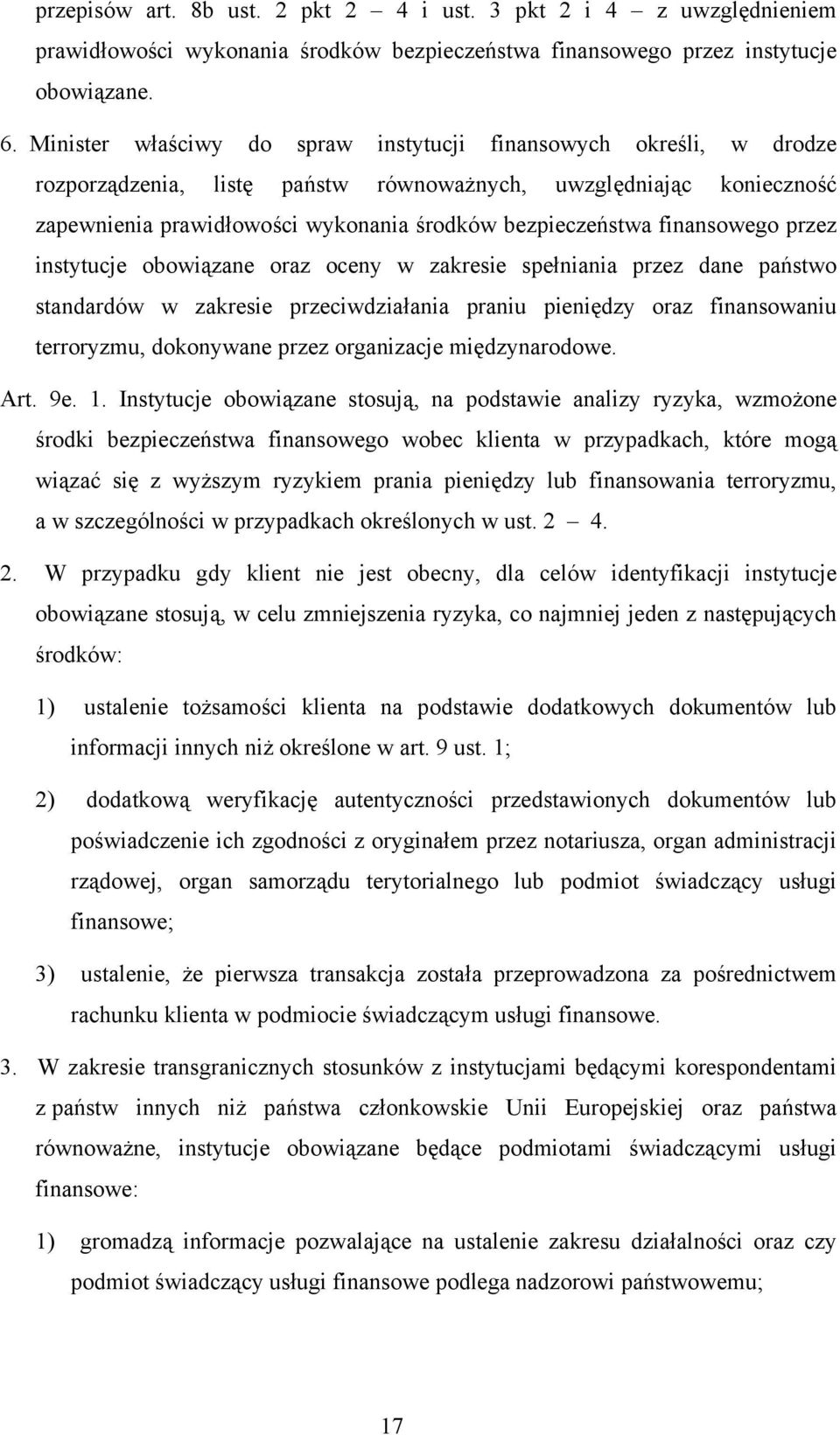 przepisów art. 8b ust. 2 pkt 2 – 4 i ust. 3 pkt 2 i 4 – z uwzględnieniem prawidłowości wykonania środków bezpieczeństwa finansowego przez instytucje obowiązane.

6. Minister właściwy do spraw instytucji finansowych określi, w drodze rozporządzenia, listę państw równoważnych, uwzględniając konieczność zapewnienia prawidłowości wykonania środków bezpieczeństwa finansowego przez instytucje obowiązane oraz oceny w zakresie spełniania przez dane państwo standardów w zakresie przeciwdziałania praniu pieniędzy oraz finansowaniu terroryzmu, dokonywane przez organizacje międzynarodowe.

Art. 9e. 1. Instytucje obowiązane stosują, na podstawie analizy ryzyka, wzmożone środki bezpieczeństwa finansowego wobec klienta w przypadkach, które mogą wiązać się z wyższym ryzykiem prania pieniędzy lub finansowania terroryzmu, a w szczególności w przypadkach określonych w ust. 2 – 4.

2. W przypadku gdy klient nie jest obecny, dla celów identyfikacji instytucje obowiązane stosują, w celu zmniejszenia ryzyka, co najmniej jeden z następujących środków:

1) ustalenie tożsamości klienta na podstawie dodatkowych dokumentów lub informacji innych niż określone w art. 9 ust. 1;

2) dodatkową weryfikację autentyczności przedstawionych dokumentów lub poświadczenie ich zgodności z oryginałem przez notariusza, organ administracji rządowej, organ samorządu terytorialnego lub podmiot świadczący usługi finansowe;

3) ustalenie, że pierwsza transakcja została przeprowadzona za pośrednictwem rachunku klienta w podmiocie świadczącym usługi finansowe.

3. W zakresie transgranicznych stosunków z instytucjami będącymi korespondentami z państw innych niż państwa członkowskie Unii Europejskiej oraz państwa równoważne, instytucje obowiązane będące podmiotami świadczącymi usługi finansowe:

1) gromadzą informacje pozwalające na ustalenie zakresu działalności oraz czy podmiot świadczący usługi finansowe podlega nadzorowi państwowemu;

17